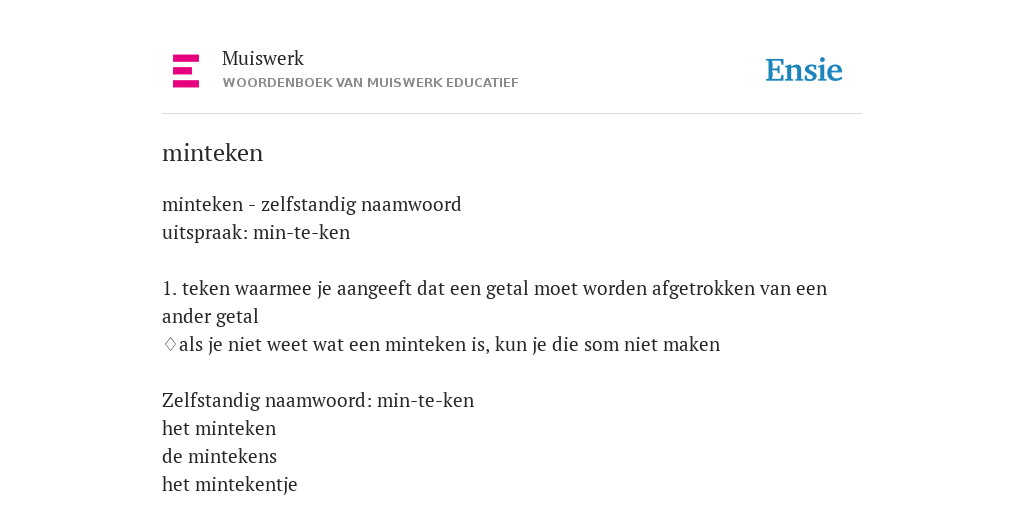 Muiswerk
WOORDENBOEK VAN MUISWERK EDUCATIEF

Ensie

minteken

minteken - zelfstandig naamwoord
uitspraak: min-te-ken

1. teken waarmee je aangeeft dat een getal moet worden afgetrokken van een ander getal
♢als je niet weet wat een minteken is, kun je die som niet maken

Zelfstandig naamwoord: min-te-ken
het minteken
de mintekens
het mintekentje